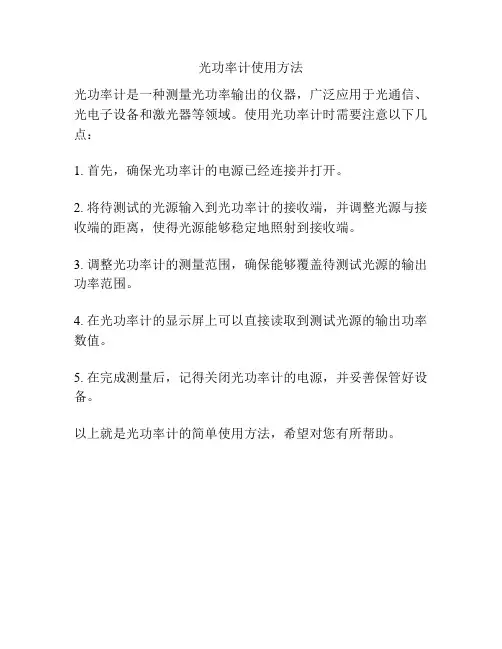 光功率计使用方法

光功率计是一种测量光功率输出的仪器，广泛应用于光通信、光电子设备和激光器等领域。使用光功率计时需要注意以下几点：

1. 首先，确保光功率计的电源已经连接并打开。

2. 将待测试的光源输入到光功率计的接收端，并调整光源与接收端的距离，使得光源能够稳定地照射到接收端。

3. 调整光功率计的测量范围，确保能够覆盖待测试光源的输出功率范围。

4. 在光功率计的显示屏上可以直接读取到测试光源的输出功率数值。

5. 在完成测量后，记得关闭光功率计的电源，并妥善保管好设备。

以上就是光功率计的简单使用方法，希望对您有所帮助。